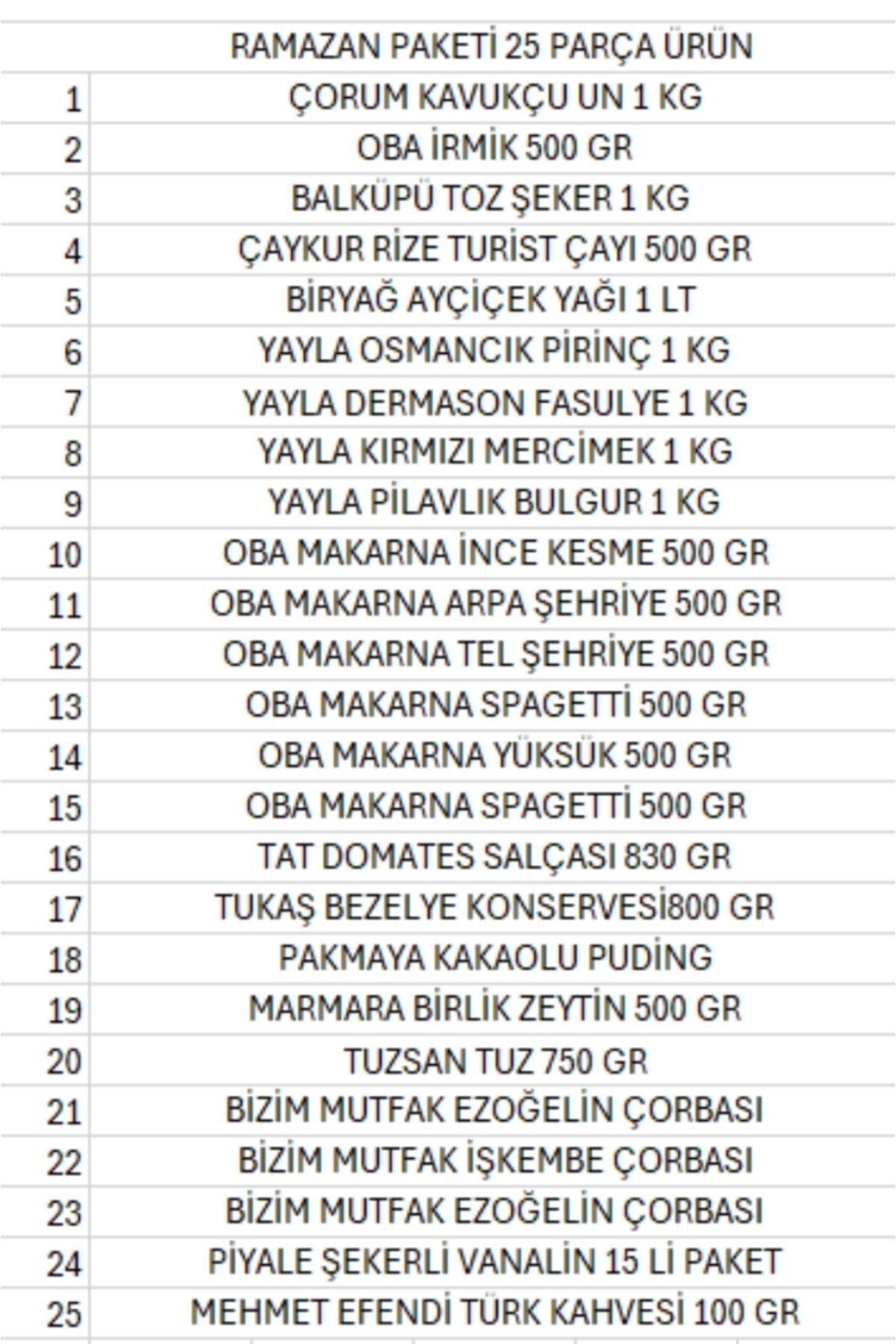 |  | RAMAZAN PAKETİ 25 PARÇA ÜRÜN |
|---|---|
| 1 | ÇORUM KAVUKÇU UN 1 KG |
| 2 | OBA İRMİK 500 GR |
| 3 | BALKÜPÜ TOZ ŞEKER 1 KG |
| 4 | ÇAYKUR RİZE TURİST ÇAYI 500 GR |
| 5 | BİRYAĞ AYÇİÇEK YAĞI 1 LT |
| 6 | YAYLA OSMANCIK PİRİNÇ 1 KG |
| 7 | YAYLA DERMASON FASULYE 1 KG |
| 8 | YAYLA KIRMIZI MERCİMEK 1 KG |
| 9 | YAYLA PİLAVLIK BULGUR 1 KG |
| 10 | OBA MAKARNA İNCE KESME 500 GR |
| 11 | OBA MAKARNA ARPA ŞEHRİYE 500 GR |
| 12 | OBA MAKARNA TEL ŞEHRİYE 500 GR |
| 13 | OBA MAKARNA SPAGETTİ 500 GR |
| 14 | OBA MAKARNA YÜKSÜK 500 GR |
| 15 | OBA MAKARNA SPAGETTİ 500 GR |
| 16 | TAT DOMATES SALÇASI 830 GR |
| 17 | TUKAŞ BEZELYE KONSERVESİ800 GR |
| 18 | PAKMAYA KAKAOLU PUDİNG |
| 19 | MARMARA BİRLİK ZEYTİN 500 GR |
| 20 | TUZSAN TUZ 750 GR |
| 21 | BİZİM MUTFAK EZOĞELİN ÇORBASI |
| 22 | BİZİM MUTFAK İŞKEMBE ÇORBASI |
| 23 | BİZİM MUTFAK EZOĞELİN ÇORBASI |
| 24 | PİYALE ŞEKERLİ VANALİN 15 Lİ PAKET |
| 25 | MEHMET EFENDİ TÜRK KAHVESİ 100 GR |